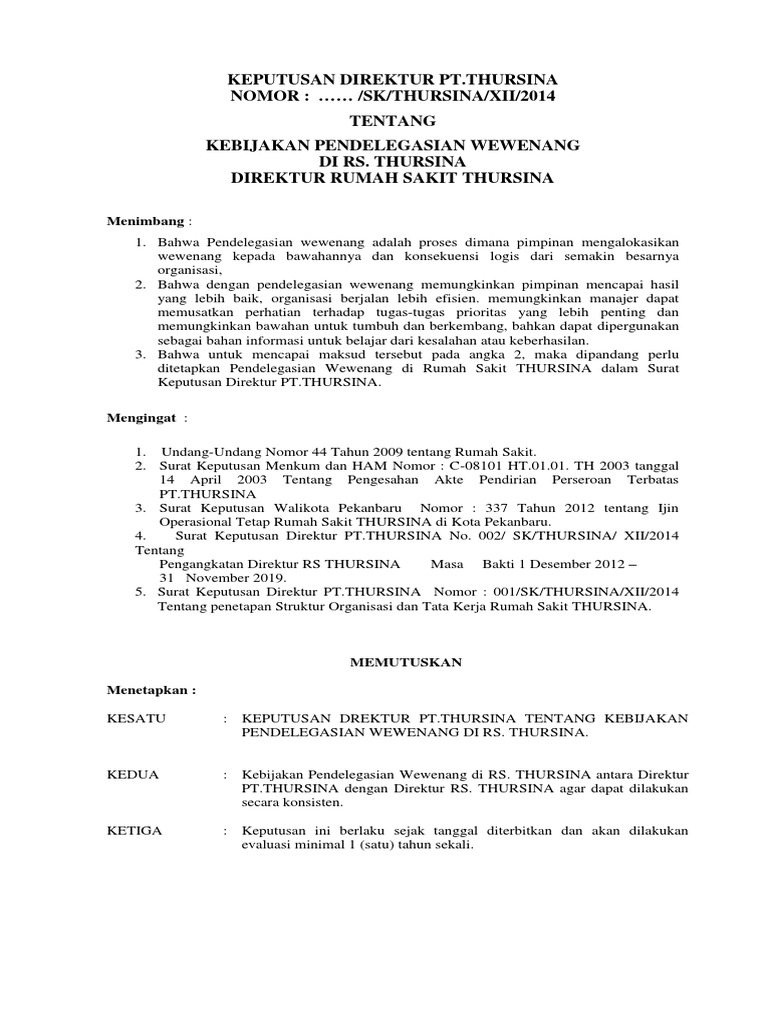 KEPUTUSAN DIREKTUR PT.THURSINA
NOMOR : …… /SK/THURSINA/XII/2014

TENTANG

KEBIJAKAN PENDELEGASIAN WEWENANG
DI RS. THURSINA
DIREKTUR RUMAH SAKIT THURSINA

Menimbang :

1. Bahwa Pendelegasian wewenang adalah proses dimana pimpinan mengalokasikan wewenang kepada bawahannya dan konsekuensi logis dari semakin besarnya organisasi,
2. Bahwa dengan pendelegasian wewenang memungkinkan pimpinan mencapai hasil yang lebih baik, organisasi berjalan lebih efisien. memungkinkan manajer dapat memusatkan perhatian terhadap tugas-tugas prioritas yang lebih penting dan memungkinkan bawahan untuk tumbuh dan berkembang, bahkan dapat dipergunakan sebagai bahan informasi untuk belajar dari kesalahan atau keberhasilan.
3. Bahwa untuk mencapai maksud tersebut pada angka 2, maka dipandang perlu ditetapkan Pendelegasian Wewenang di Rumah Sakit THURSINA dalam Surat Keputusan Direktur PT.THURSINA.

Mengingat :

1. Undang-Undang Nomor 44 Tahun 2009 tentang Rumah Sakit.
2. Surat Keputusan Menkum dan HAM Nomor : C-08101 HT.01.01. TH 2003 tanggal 14 April 2003 Tentang Pengesahan Akte Pendirian Perseroan Terbatas PT.THURSINA
3. Surat Keputusan Walikota Pekanbaru Nomor : 337 Tahun 2012 tentang Ijin Operasional Tetap Rumah Sakit THURSINA di Kota Pekanbaru.
4. Surat Keputusan Direktur PT.THURSINA No. 002/ SK/THURSINA/ XII/2014 Tentang
Pengangkatan Direktur RS THURSINA Masa Bakti 1 Desember 2012 – 31 November 2019.
5. Surat Keputusan Direktur PT.THURSINA Nomor : 001/SK/THURSINA/XII/2014 Tentang penetapan Struktur Organisasi dan Tata Kerja Rumah Sakit THURSINA.

MEMUTUSKAN

Menetapkan :

KESATU : KEPUTUSAN DREKTUR PT.THURSINA TENTANG KEBIJAKAN PENDELEGASIAN WEWENANG DI RS. THURSINA.

KEDUA : Kebijakan Pendelegasian Wewenang di RS. THURSINA antara Direktur PT.THURSINA dengan Direktur RS. THURSINA agar dapat dilakukan secara konsisten.

KETIGA : Keputusan ini berlaku sejak tanggal diterbitkan dan akan dilakukan evaluasi minimal 1 (satu) tahun sekali.